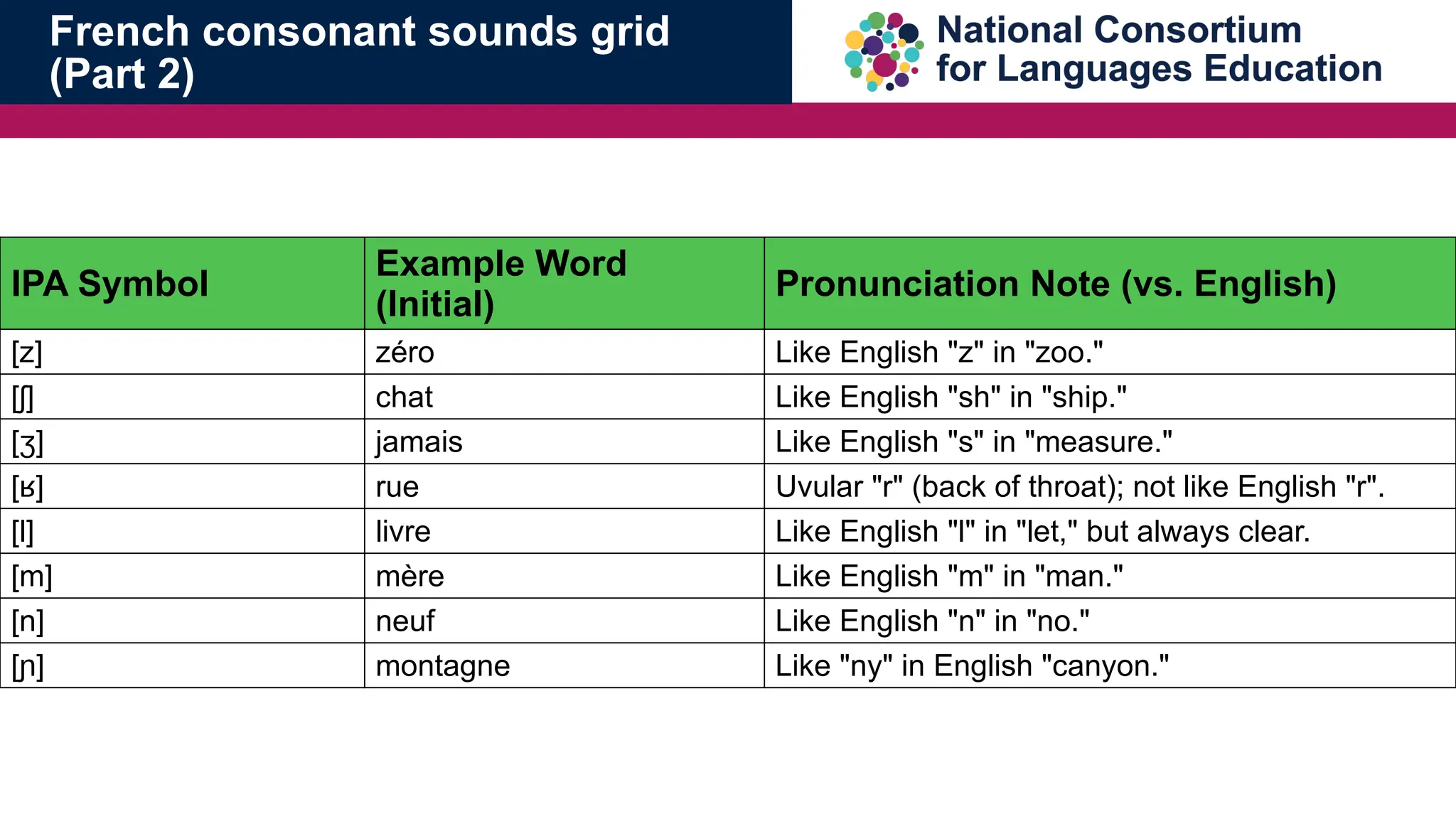 French consonant sounds grid (Part 2)

National Consortium for Languages Education

| IPA Symbol | Example Word (Initial) | Pronunciation Note (vs. English) |
|---|---|---|
| [z] | zéro | Like English "z" in "zoo." |
| [ʃ] | chat | Like English "sh" in "ship." |
| [ʒ] | jamais | Like English "s" in "measure." |
| [ʁ] | rue | Uvular "r" (back of throat); not like English "r". |
| [l] | livre | Like English "l" in "let," but always clear. |
| [m] | mère | Like English "m" in "man." |
| [n] | neuf | Like English "n" in "no." |
| [ɲ] | montagne | Like "ny" in English "canyon." |